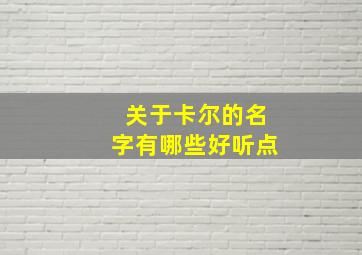 关于卡尔的名字有哪些好听点